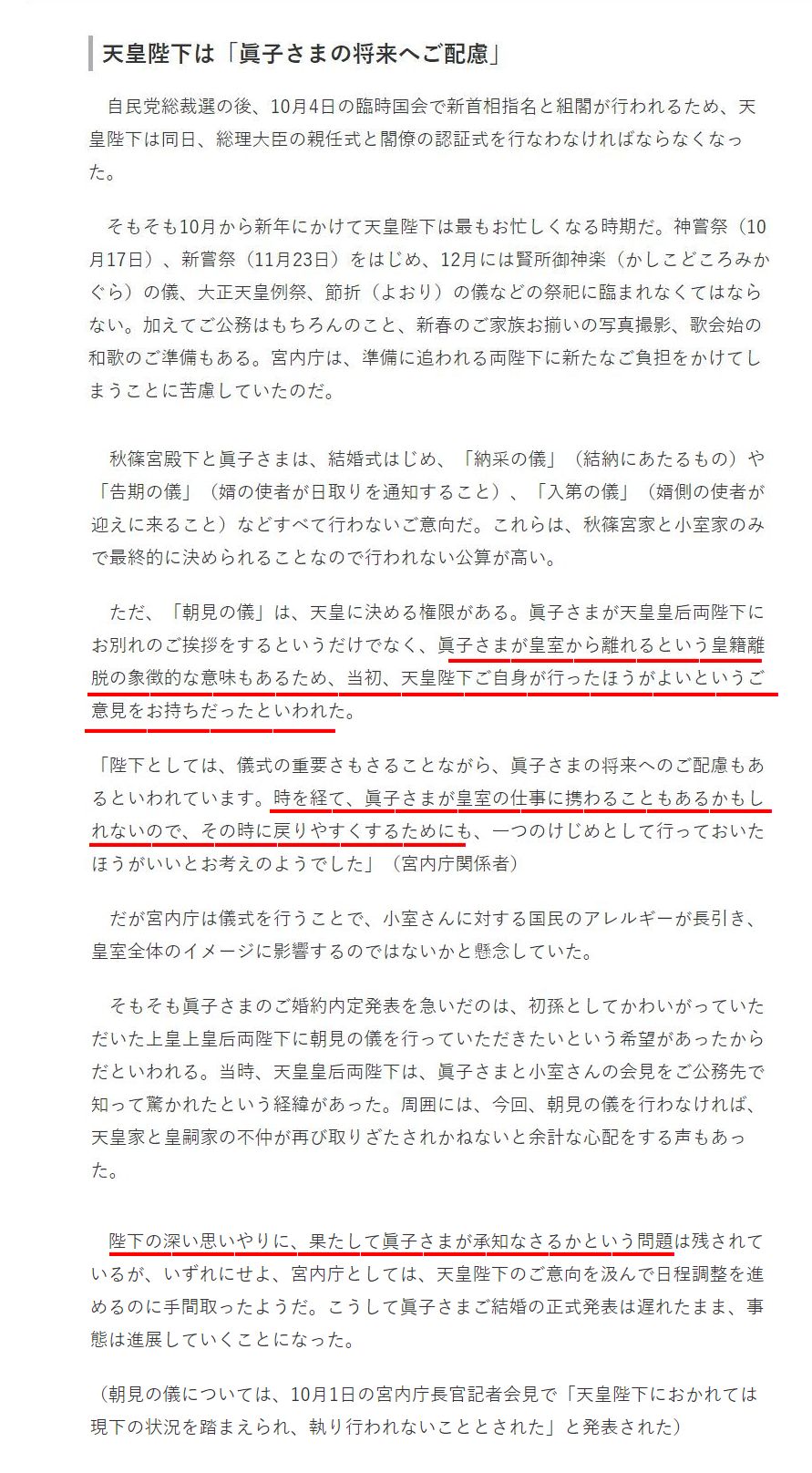 天皇陛下は「眞子さまの将来へご配慮」

自民党総裁選の後、10月4日の臨時国会で新首相指名と組閣が行われるため、天皇陛下は同日、総理大臣の親任式と閣僚の認証式を行なわなければならなくなった。

そもそも10月から新年にかけて天皇陛下は最もお忙しくなる時期だ。神嘗祭（10月17日）、新嘗祭（11月23日）をはじめ、12月には賢所御神楽（かしこどころみかぐら）の儀、大正天皇例祭、節折（よおり）の儀などの祭祀に臨まれなくてはならない。加えてご公務はもちろんのこと、新春のご家族お揃いの写真撮影、歌会始の和歌のご準備もある。宮内庁は、準備に追われる両陛下に新たなご負担をかけてしまうことに苦慮していたのだ。

秋篠宮殿下と眞子さまは、結婚式はじめ、「納采の儀」（結納にあたるもの）や「告期の儀」（婿の使者が日取りを通知すること）、「入第の儀」（婿側の使者が迎えに来ること）などすべて行わないご意向だ。これらは、秋篠宮家と小室家のみで最終的に決められることなので行われない公算が高い。

ただ、「朝見の儀」は、天皇に決める権限がある。眞子さまが天皇皇后両陛下にお別れのご挨拶をするというだけでなく、眞子さまが皇室から離れるという皇籍離脱の象徴的な意味もあるため、当初、天皇陛下ご自身が行ったほうがよいというご意見をお持ちだったといわれた。

「陛下としては、儀式の重要さもさることながら、眞子さまの将来へのご配慮もあるといわれています。時を経て、眞子さまが皇室の仕事に携わることもあるかもしれないので、その時に戻りやすくするためにも、一つのけじめとして行っておいたほうがいいとお考えのようでした」（宮内庁関係者）

だが宮内庁は儀式を行うことで、小室さんに対する国民のアレルギーが長引き、皇室全体のイメージに影響するのではないかと懸念していた。

そもそも眞子さまのご婚約内定発表を急いだのは、初孫としてかわいがっていただいた上皇上皇后両陛下に朝見の儀を行っていただきたいという希望があったからだといわれる。当時、天皇皇后両陛下は、眞子さまと小室さんの会見をご公務先で知って驚かれたという経緯があった。周囲には、今回、朝見の儀を行わなければ、天皇家と皇嗣家の不仲が再び取りざたされかねないと余計な心配をする声もあった。

陛下の深い思いやりに、果たして眞子さまが承知なさるかという問題は残されているが、いずれにせよ、宮内庁としては、天皇陛下のご意向を汲んで日程調整を進めるのに手間取ったようだ。こうして眞子さまご結婚の正式発表は遅れたまま、事態は進展していくことになった。

（朝見の儀については、10月1日の宮内庁長官記者会見で「天皇陛下におかれては現下の状況を踏まえられ、執り行われないこととされた」と発表された）